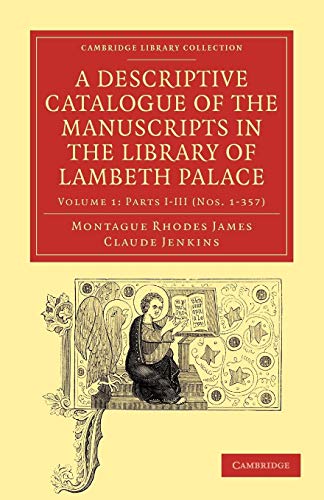 CAMBRIDGE LIBRARY COLLECTION

A DESCRIPTIVE CATALOGUE OF THE MANUSCRIPTS IN THE LIBRARY OF LAMBETH PALACE

VOLUME 1: PARTS I-III (NOS. 1-357)

MONTAGUE RHODES JAMES
CLAUDE JENKINS

CAMBRIDGE